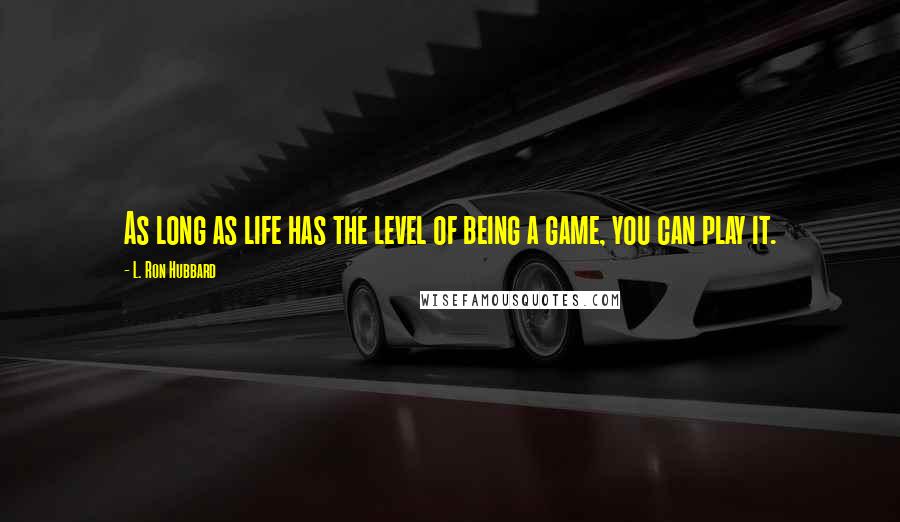 As long as life has the level of being a game, you can play it.

- L. Ron Hubbard

WISEFAMOUSQUOTES.COM